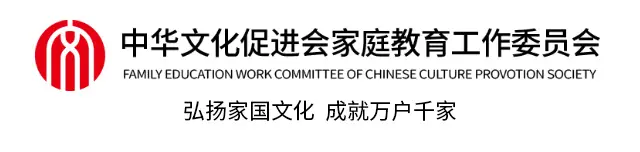 中华文化促进会家庭教育工作委员会
FAMILY EDUCATION WORK COMMITTEE OF CHINESE CULTURE PROVOTION SOCIETY
弘扬家国文化 成就万户千家